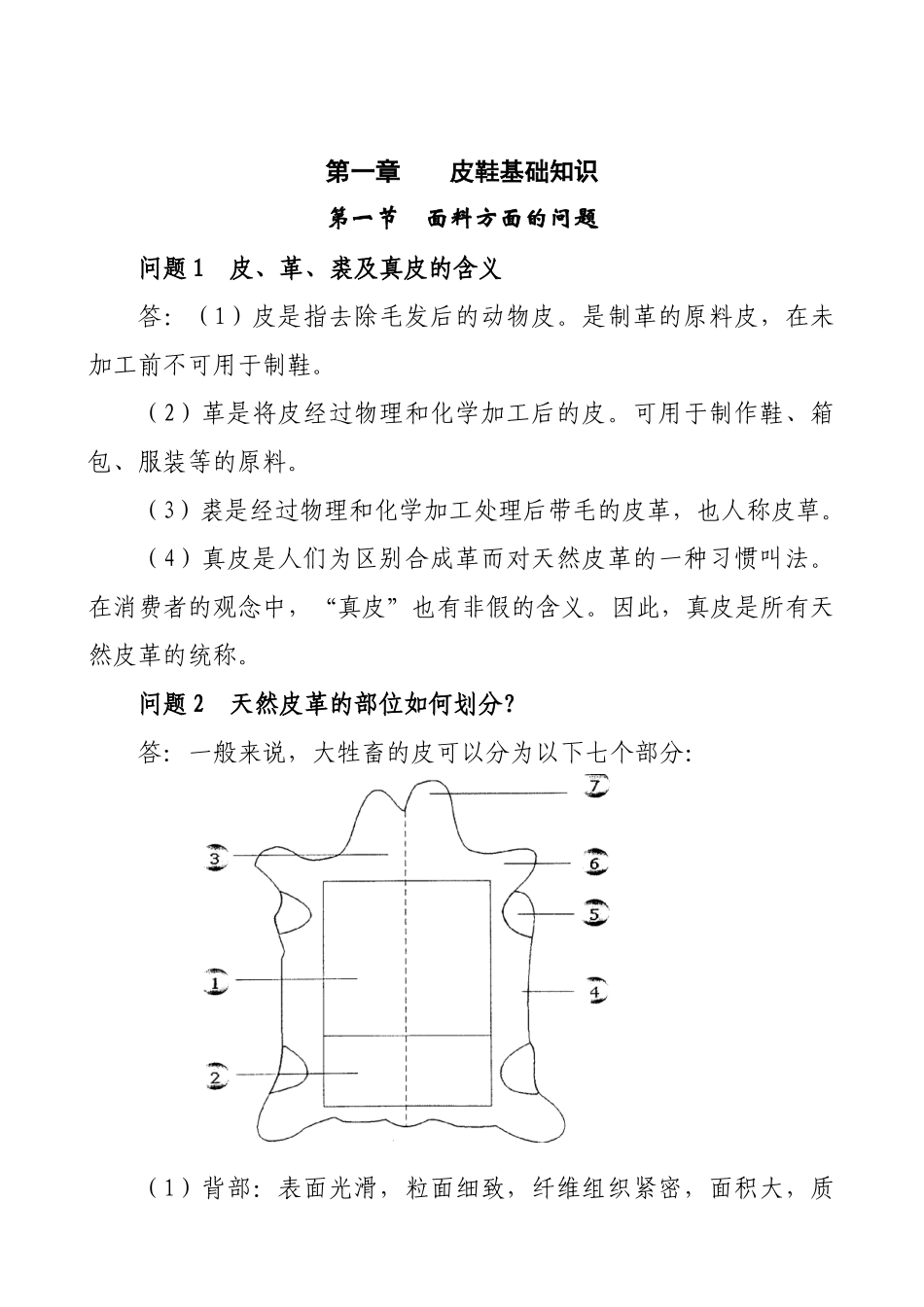 第一章　　皮鞋基础知识

第一节　面料方面的问题

问题 1　皮、革、裘及真皮的含义

答：（1）皮是指去除毛发后的动物皮。是制革的原料皮，在未加工前不可用于制鞋。

（2）革是将皮经过物理和化学加工后的皮。可用于制作鞋、箱包、服装等的原料。

（3）裘是经过物理和化学加工处理后带毛的皮革，也人称皮草。

（4）真皮是人们为区别合成革而对天然皮革的一种习惯叫法。在消费者的观念中，“真皮”也有非假的含义。因此，真皮是所有天然皮革的统称。

问题 2　天然皮革的部位如何划分？

答：一般来说，大牲畜的皮可以分为以下七个部分：

7
3
6
5
1
4
2

（1）背部：表面光滑，粒面细致，纤维组织紧密，面积大，质